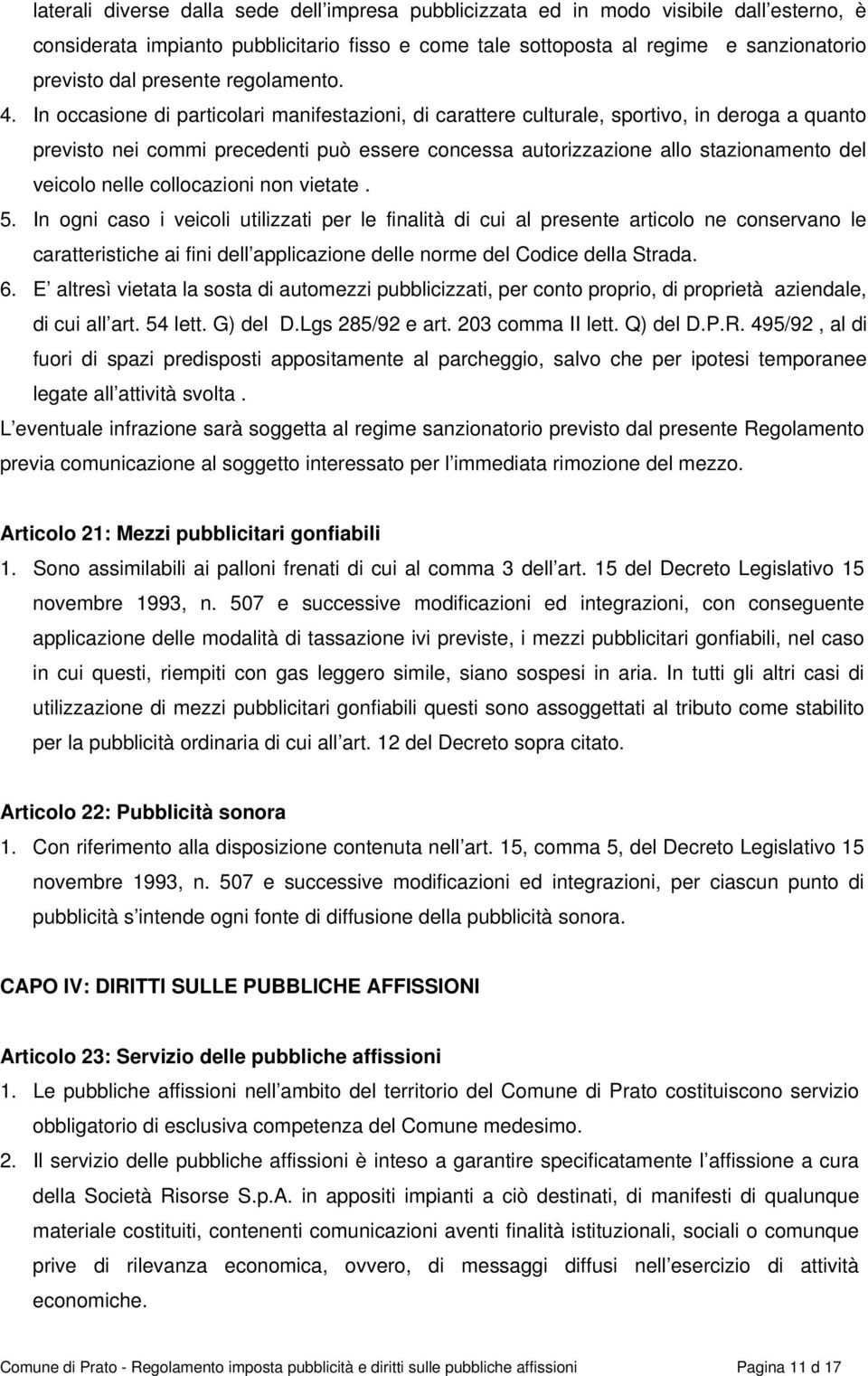 laterali diverse dalla sede dell impresa pubblicizzata ed in modo visibile dall esterno, è considerata impianto pubblicitario fisso e come tale sottoposta al regime e sanzionatorio previsto dal presente regolamento.

4. In occasione di particolari manifestazioni, di carattere culturale, sportivo, in deroga a quanto previsto nei commi precedenti può essere concessa autorizzazione allo stazionamento del veicolo nelle collocazioni non vietate .

5. In ogni caso i veicoli utilizzati per le finalità di cui al presente articolo ne conservano le caratteristiche ai fini dell applicazione delle norme del Codice della Strada.

6. E altresì vietata la sosta di automezzi pubblicizzati, per conto proprio, di proprietà aziendale, di cui all art. 54 lett. G) del D.Lgs 285/92 e art. 203 comma II lett. Q) del D.P.R. 495/92 , al di fuori di spazi predisposti appositamente al parcheggio, salvo che per ipotesi temporanee legate all attività svolta .

L eventuale infrazione sarà soggetta al regime sanzionatorio previsto dal presente Regolamento previa comunicazione al soggetto interessato per l immediata rimozione del mezzo.

Articolo 21: Mezzi pubblicitari gonfiabili

1. Sono assimilabili ai palloni frenati di cui al comma 3 dell art. 15 del Decreto Legislativo 15 novembre 1993, n. 507 e successive modificazioni ed integrazioni, con conseguente applicazione delle modalità di tassazione ivi previste, i mezzi pubblicitari gonfiabili, nel caso in cui questi, riempiti con gas leggero simile, siano sospesi in aria. In tutti gli altri casi di utilizzazione di mezzi pubblicitari gonfiabili questi sono assoggettati al tributo come stabilito per la pubblicità ordinaria di cui all art. 12 del Decreto sopra citato.

Articolo 22: Pubblicità sonora

1. Con riferimento alla disposizione contenuta nell art. 15, comma 5, del Decreto Legislativo 15 novembre 1993, n. 507 e successive modificazioni ed integrazioni, per ciascun punto di pubblicità s intende ogni fonte di diffusione della pubblicità sonora.

CAPO IV: DIRITTI SULLE PUBBLICHE AFFISSIONI

Articolo 23: Servizio delle pubbliche affissioni

1. Le pubbliche affissioni nell ambito del territorio del Comune di Prato costituiscono servizio obbligatorio di esclusiva competenza del Comune medesimo.

2. Il servizio delle pubbliche affissioni è inteso a garantire specificatamente l affissione a cura della Società Risorse S.p.A. in appositi impianti a ciò destinati, di manifesti di qualunque materiale costituiti, contenenti comunicazioni aventi finalità istituzionali, sociali o comunque prive di rilevanza economica, ovvero, di messaggi diffusi nell esercizio di attività economiche.

Comune di Prato - Regolamento imposta pubblicità e diritti sulle pubbliche affissioni Pagina 11 d 17